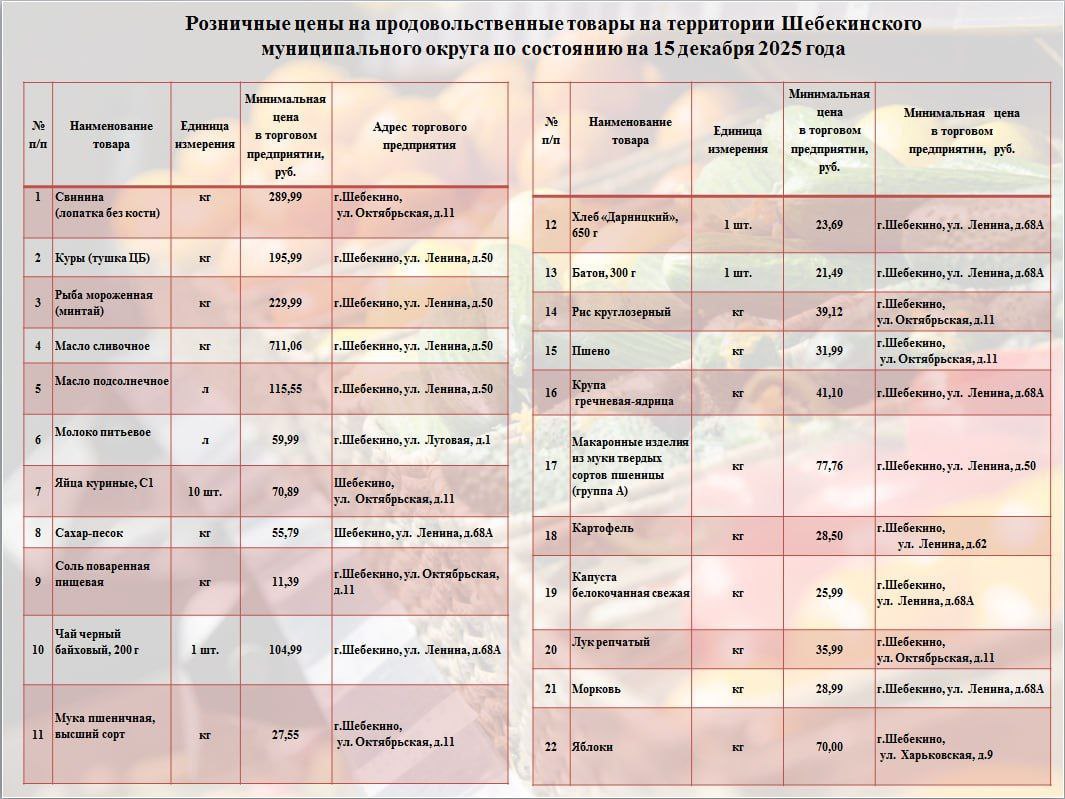 Розничные цены на продовольственные товары на территории Шебекинского муниципального округа по состоянию на 15 декабря 2025 года

| № п/п | Наименование товара | Единица измерения | Минимальная цена в торговом предприятии, руб. | Адрес торгового предприятия |
|---|---|---|---|---|
| 1 | Свинина (лопатка без кости) | кг | 289,99 | г.Шебекино, ул. Октябрьская, д.11 |
| 2 | Куры (тушка ЦБ) | кг | 195,99 | г.Шебекино, ул. Ленина, д.50 |
| 3 | Рыба мороженная (минтай) | кг | 229,99 | г.Шебекино, ул. Ленина, д.50 |
| 4 | Масло сливочное | кг | 711,06 | г.Шебекино, ул. Ленина, д.50 |
| 5 | Масло подсолнечное | л | 115,55 | г.Шебекино, ул. Ленина, д.50 |
| 6 | Молоко питьевое | л | 59,99 | г.Шебекино, ул. Луговая, д.1 |
| 7 | Яйца куриные, С1 | 10 шт. | 70,89 | Шебекино, ул. Октябрьская, д.11 |
| 8 | Сахар-песок | кг | 55,79 | Шебекино, ул. Ленина, д.68А |
| 9 | Соль поваренная пищевая | кг | 11,39 | г.Шебекино, ул. Октябрьская, д.11 |
| 10 | Чай черный байховый, 200 г | 1 шт. | 104,99 | г.Шебекино, ул. Ленина, д.68А |
| 11 | Мука пшеничная, высший сорт | кг | 27,55 | г.Шебекино, ул. Октябрьская, д.11 |

| № п/п | Наименование товара | Единица измерения | Минимальная цена в торговом предприятии, руб. | Минимальная цена в торговом предприятии, руб. |
|---|---|---|---|---|
| 12 | Хлеб «Дарницкий», 650 г | 1 шт. | 23,69 | г.Шебекино, ул. Ленина, д.68А |
| 13 | Батон, 300 г | 1 шт. | 21,49 | г.Шебекино, ул. Ленина, д.68А |
| 14 | Рис круглозерный | кг | 39,12 | г.Шебекино, ул. Октябрьская, д.11 |
| 15 | Пшено | кг | 31,99 | г.Шебекино, ул. Октябрьская, д.11 |
| 16 | Крупа гречневая-ядрица | кг | 41,10 | г.Шебекино, ул. Ленина, д.68А |
| 17 | Макаронные изделия из муки твердых сортов пшеницы (группа А) | кг | 77,76 | г.Шебекино, ул. Ленина, д.50 |
| 18 | Картофель | кг | 28,50 | г.Шебекино, ул. Ленина, д.62 |
| 19 | Капуста белокочанная свежая | кг | 25,99 | г.Шебекино, ул. Ленина, д.68А |
| 20 | Лук репчатый | кг | 35,99 | г.Шебекино, ул. Октябрьская, д.11 |
| 21 | Морковь | кг | 28,99 | г.Шебекино, ул. Ленина, д.68А |
| 22 | Яблоки | кг | 70,00 | г.Шебекино, ул. Харьковская, д.9 |